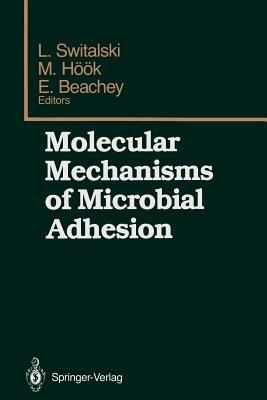 L. Switalski
M. Höök
E. Beachey
Editors

Molecular Mechanisms of Microbial Adhesion

Springer-Verlag